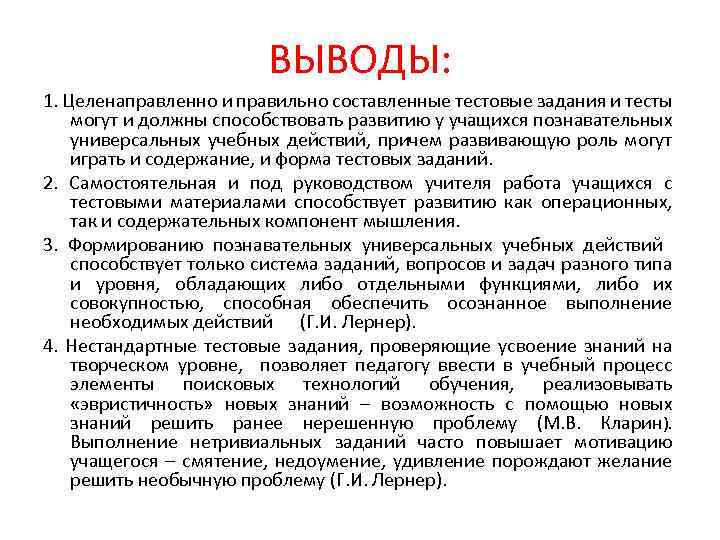 ВЫВОДЫ:

1. Целенаправленно и правильно составленные тестовые задания и тесты могут и должны способствовать развитию у учащихся познавательных универсальных учебных действий, причем развивающую роль могут играть и содержание, и форма тестовых заданий.

2. Самостоятельная и под руководством учителя работа учащихся с тестовыми материалами способствует развитию как операционных, так и содержательных компонент мышления.

3. Формированию познавательных универсальных учебных действий способствует только система заданий, вопросов и задач разного типа и уровня, обладающих либо отдельными функциями, либо их совокупностью, способная обеспечить осознанное выполнение необходимых действий (Г.И. Лернер).

4. Нестандартные тестовые задания, проверяющие усвоение знаний на творческом уровне, позволяет педагогу ввести в учебный процесс элементы поисковых технологий обучения, реализовывать «эвристичность» новых знаний – возможность с помощью новых знаний решить ранее нерешенную проблему (М.В. Кларин). Выполнение нетривиальных заданий часто повышает мотивацию учащегося – смятение, недоумение, удивление порождают желание решить необычную проблему (Г.И. Лернер).